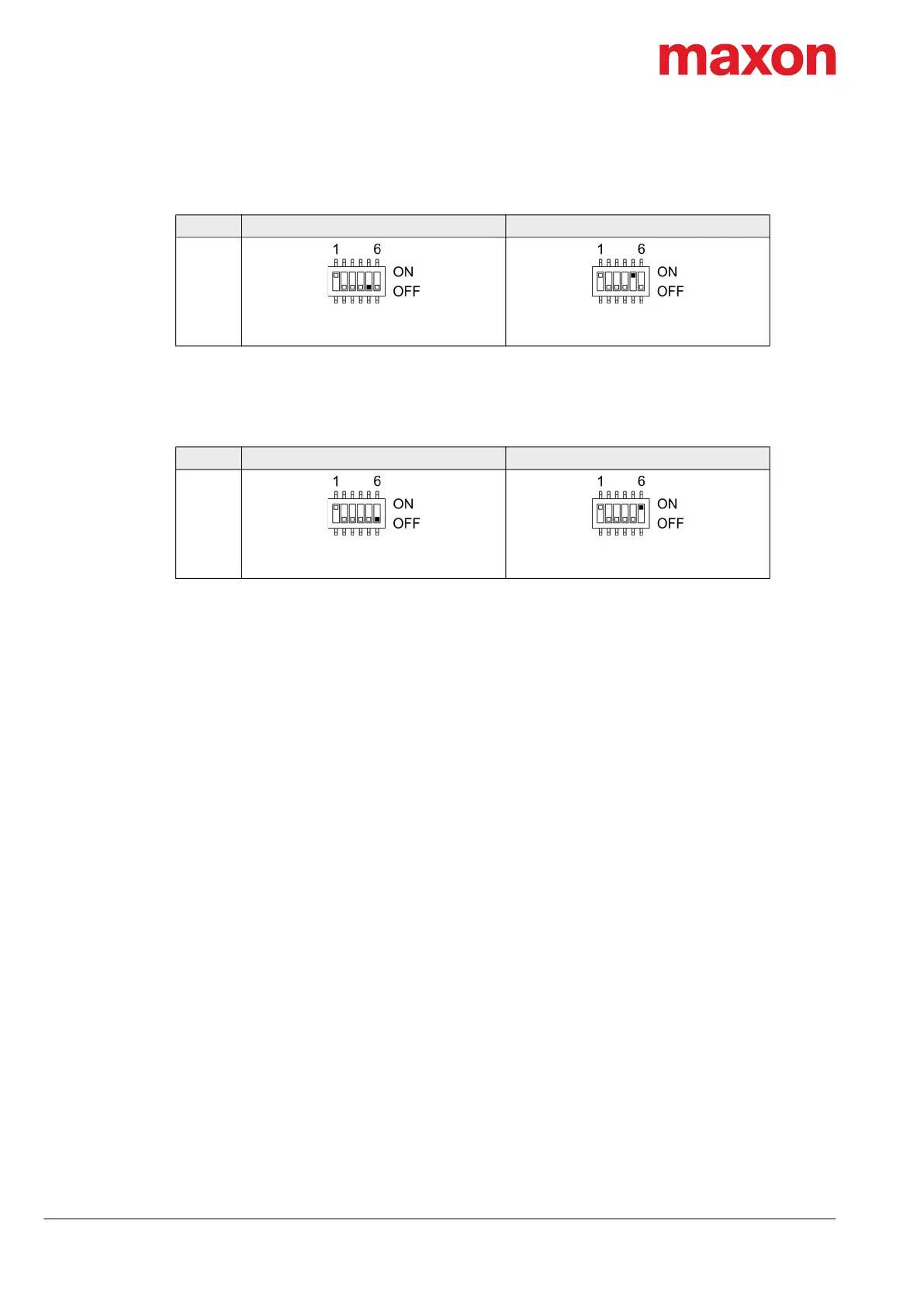 maxon

1 6
ON
OFF

1 6
ON
OFF

1 6
ON
OFF

1 6
ON
OFF